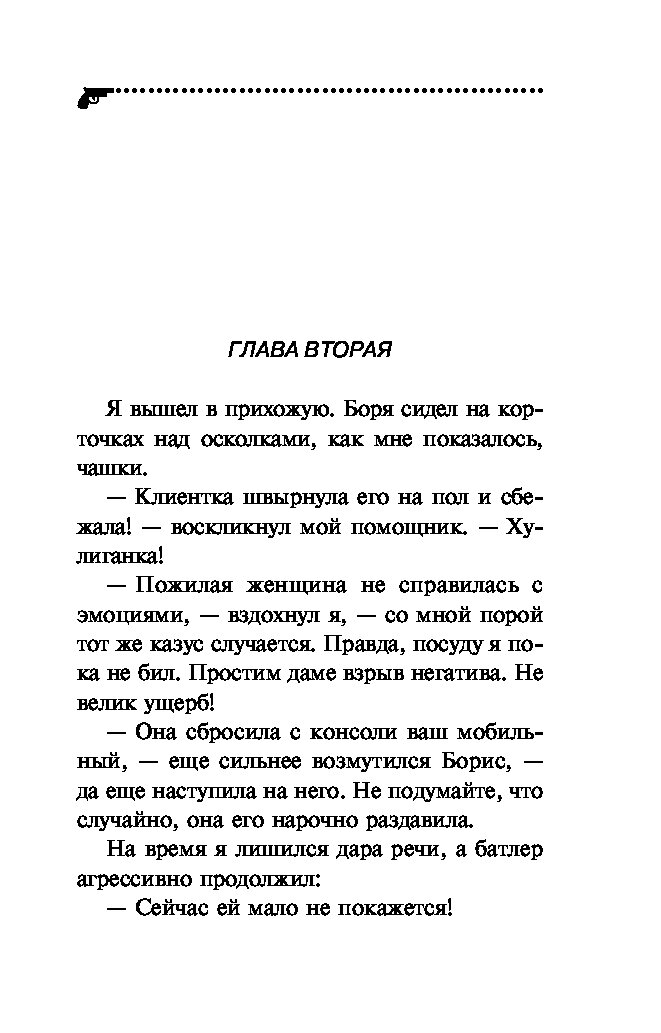 ГЛАВА ВТОРАЯ

Я вышел в прихожую. Боря сидел на корточках над осколками, как мне показалось, чашки.

— Клиентка швырнула его на пол и сбежала! — воскликнул мой помощник. — Хулиганка!

— Пожилая женщина не справилась с эмоциями, — вздохнул я, — со мной порой тот же казус случается. Правда, посуду я пока не бил. Простим даме взрыв негатива. Не велик ущерб!

— Она сбросила с консоли ваш мобильный, — еще сильнее возмутился Борис, — да еще наступила на него. Не подумайте, что случайно, она его нарочно раздавила.

На время я лишился дара речи, а батлер агрессивно продолжил:

— Сейчас ей мало не покажется!